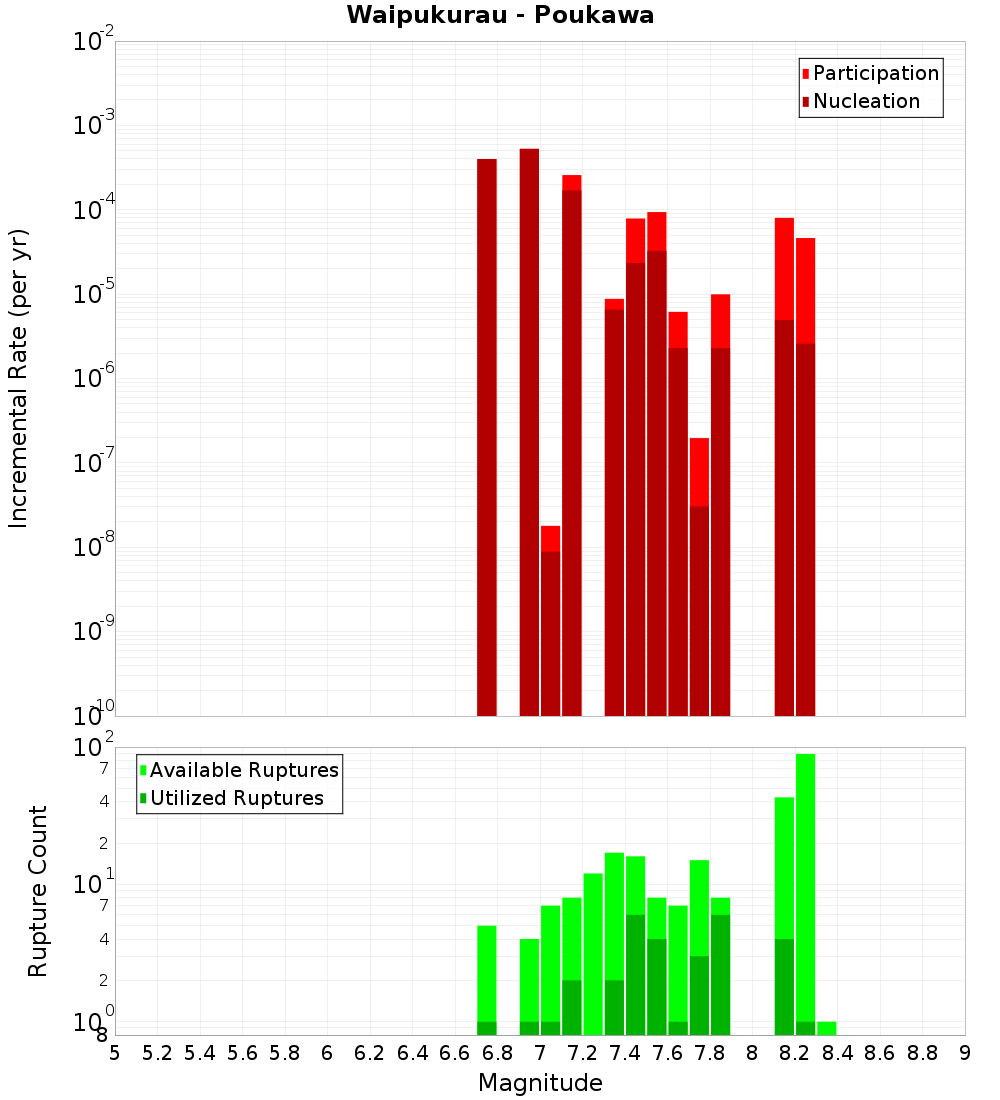 Waipukurau - Poukawa

Participation
Nucleation

Incremental Rate (per yr)

$10^{-2}$
$10^{-3}$
$10^{-4}$
$10^{-5}$
$10^{-6}$
$10^{-7}$
$10^{-8}$
$10^{-9}$
$10^{-10}$

Available Ruptures
Utilized Ruptures

Rupture Count

$10^{2}$
7
4
2
$10^{1}$
7
4
2
$10^{0}$
8

5 5.2 5.4 5.6 5.8 6 6.2 6.4 6.6 6.8 7 7.2 7.4 7.6 7.8 8 8.2 8.4 8.6 8.8 9

Magnitude